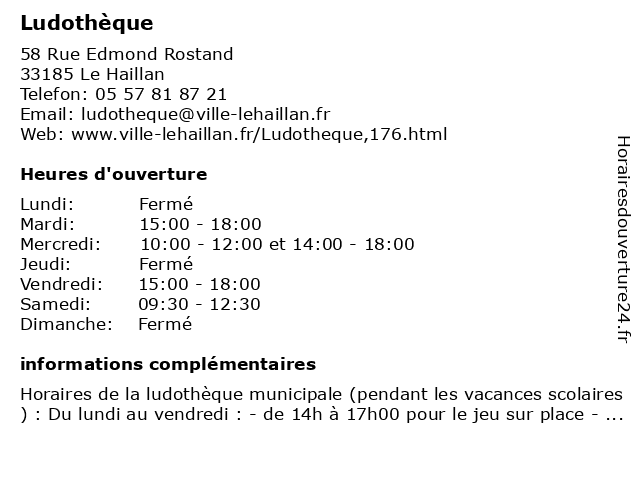 Ludothèque

58 Rue Edmond Rostand
33185 Le Haillan
Telefon: 05 57 81 87 21
Email: ludotheque@ville-lehaillan.fr
Web: www.ville-lehaillan.fr/Ludotheque,176.html

Heures d'ouverture

| | |
|---|---|
| Lundi: | Fermé |
| Mardi: | 15:00 - 18:00 |
| Mercredi: | 10:00 - 12:00 et 14:00 - 18:00 |
| Jeudi: | Fermé |
| Vendredi: | 15:00 - 18:00 |
| Samedi: | 09:30 - 12:30 |
| Dimanche: | Fermé |

informations complémentaires

Horaires de la ludothèque municipale (pendant les vacances scolaires ) : Du lundi au vendredi : - de 14h à 17h00 pour le jeu sur place - ...

Horairesdouverture24.fr